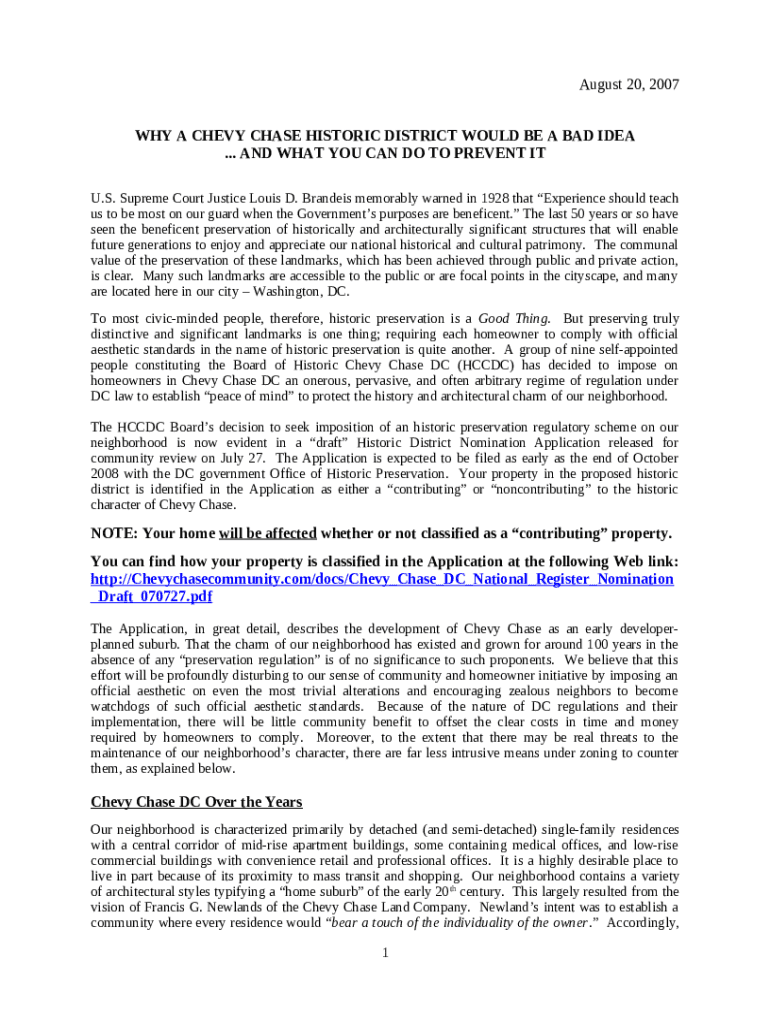 August 20, 2007

WHY A CHEVY CHASE HISTORIC DISTRICT WOULD BE A BAD IDEA
... AND WHAT YOU CAN DO TO PREVENT IT

U.S. Supreme Court Justice Louis D. Brandeis memorably warned in 1928 that “Experience should teach us to be most on our guard when the Government’s purposes are beneficent.” The last 50 years or so have seen the beneficent preservation of historically and architecturally significant structures that will enable future generations to enjoy and appreciate our national historical and cultural patrimony. The communal value of the preservation of these landmarks, which has been achieved through public and private action, is clear. Many such landmarks are accessible to the public or are focal points in the cityscape, and many are located here in our city – Washington, DC.

To most civic-minded people, therefore, historic preservation is a Good Thing. But preserving truly distinctive and significant landmarks is one thing; requiring each homeowner to comply with official aesthetic standards in the name of historic preservation is quite another. A group of nine self-appointed people constituting the Board of Historic Chevy Chase DC (HCCDC) has decided to impose on homeowners in Chevy Chase DC an onerous, pervasive, and often arbitrary regime of regulation under DC law to establish “peace of mind” to protect the history and architectural charm of our neighborhood.

The HCCDC Board’s decision to seek imposition of an historic preservation regulatory scheme on our neighborhood is now evident in a “draft” Historic District Nomination Application released for community review on July 27. The Application is expected to be filed as early as the end of October 2008 with the DC government Office of Historic Preservation. Your property in the proposed historic district is identified in the Application as either a “contributing” or “noncontributing” to the historic character of Chevy Chase.

NOTE: Your home will be affected whether or not classified as a “contributing” property.

You can find how your property is classified in the Application at the following Web link: http://Chevychasecommunity.com/docs/Chevy_Chase_DC_National_Register_Nomination_Draft_070727.pdf

The Application, in great detail, describes the development of Chevy Chase as an early developer-planned suburb. That the charm of our neighborhood has existed and grown for around 100 years in the absence of any “preservation regulation” is of no significance to such proponents. We believe that this effort will be profoundly disturbing to our sense of community and homeowner initiative by imposing an official aesthetic on even the most trivial alterations and encouraging zealous neighbors to become watchdogs of such official aesthetic standards. Because of the nature of DC regulations and their implementation, there will be little community benefit to offset the clear costs in time and money required by homeowners to comply. Moreover, to the extent that there may be real threats to the maintenance of our neighborhood’s character, there are far less intrusive means under zoning to counter them, as explained below.

Chevy Chase DC Over the Years

Our neighborhood is characterized primarily by detached (and semi-detached) single-family residences with a central corridor of mid-rise apartment buildings, some containing medical offices, and low-rise commercial buildings with convenience retail and professional offices. It is a highly desirable place to live in part because of its proximity to mass transit and shopping. Our neighborhood contains a variety of architectural styles typifying a “home suburb” of the early 20$^{th}$ century. This largely resulted from the vision of Francis G. Newlands of the Chevy Chase Land Company. Newland’s intent was to establish a community where every residence would “bear a touch of the individuality of the owner.” Accordingly,

1